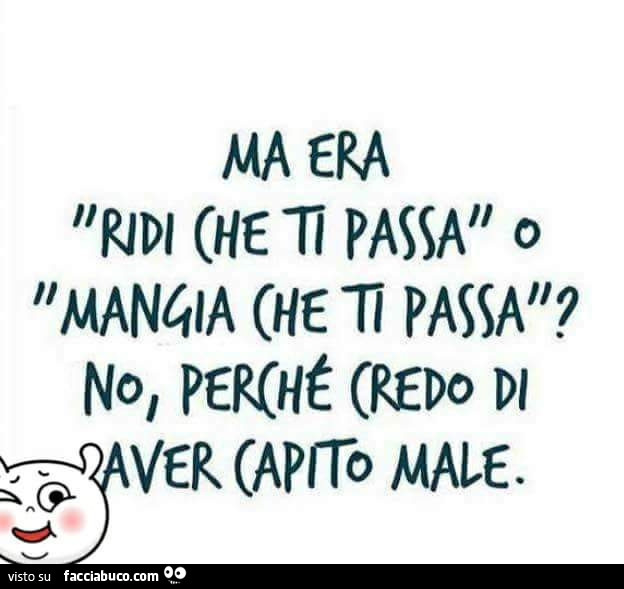 MA ERA
"RIDI CHE TI PASSA" O
"MANGIA CHE TI PASSA"?
NO, PERCHÉ CREDO DI
AVER CAPITO MALE.

visto su facciabuco.com